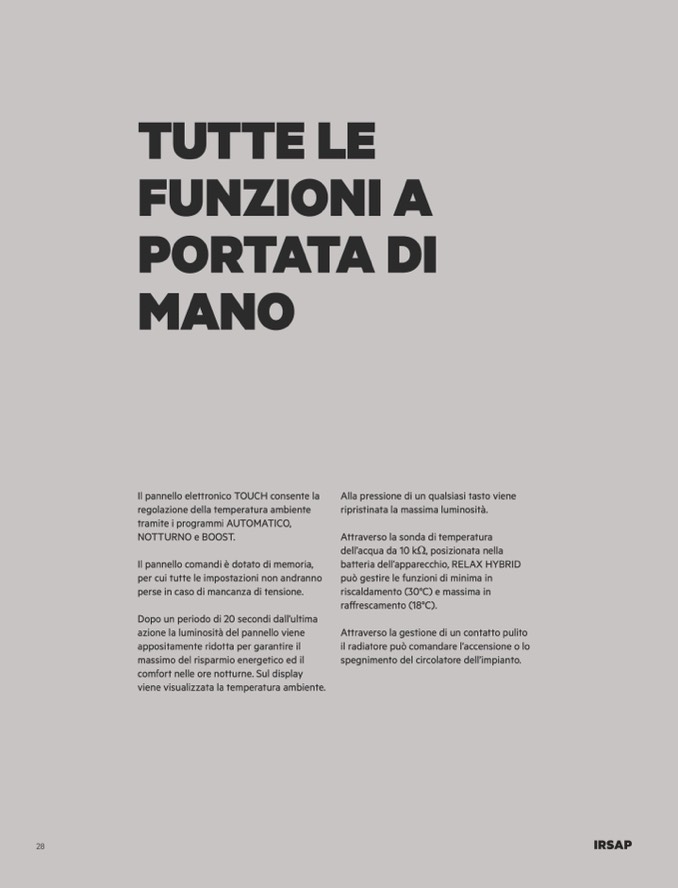 TUTTE LE FUNZIONI A PORTATA DI MANO

Il pannello elettronico TOUCH consente la regolazione della temperatura ambiente tramite i programmi AUTOMATICO, NOTTURNO e BOOST.

Il pannello comandi è dotato di memoria, per cui tutte le impostazioni non andranno perse in caso di mancanza di tensione.

Dopo un periodo di 20 secondi dall'ultima azione la luminosità del pannello viene appositamente ridotta per garantire il massimo del risparmio energetico ed il comfort nelle ore notturne. Sul display viene visualizzata la temperatura ambiente.

Alla pressione di un qualsiasi tasto viene ripristinata la massima luminosità.

Attraverso la sonda di temperatura dell'acqua da 10 kΩ, posizionata nella batteria dell'apparecchio, RELAX HYBRID può gestire le funzioni di minima in riscaldamento (30°C) e massima in raffrescamento (18°C).

Attraverso la gestione di un contatto pulito il radiatore può comandare l'accensione o lo spegnimento del circolatore dell'impianto.

28

IRSAP